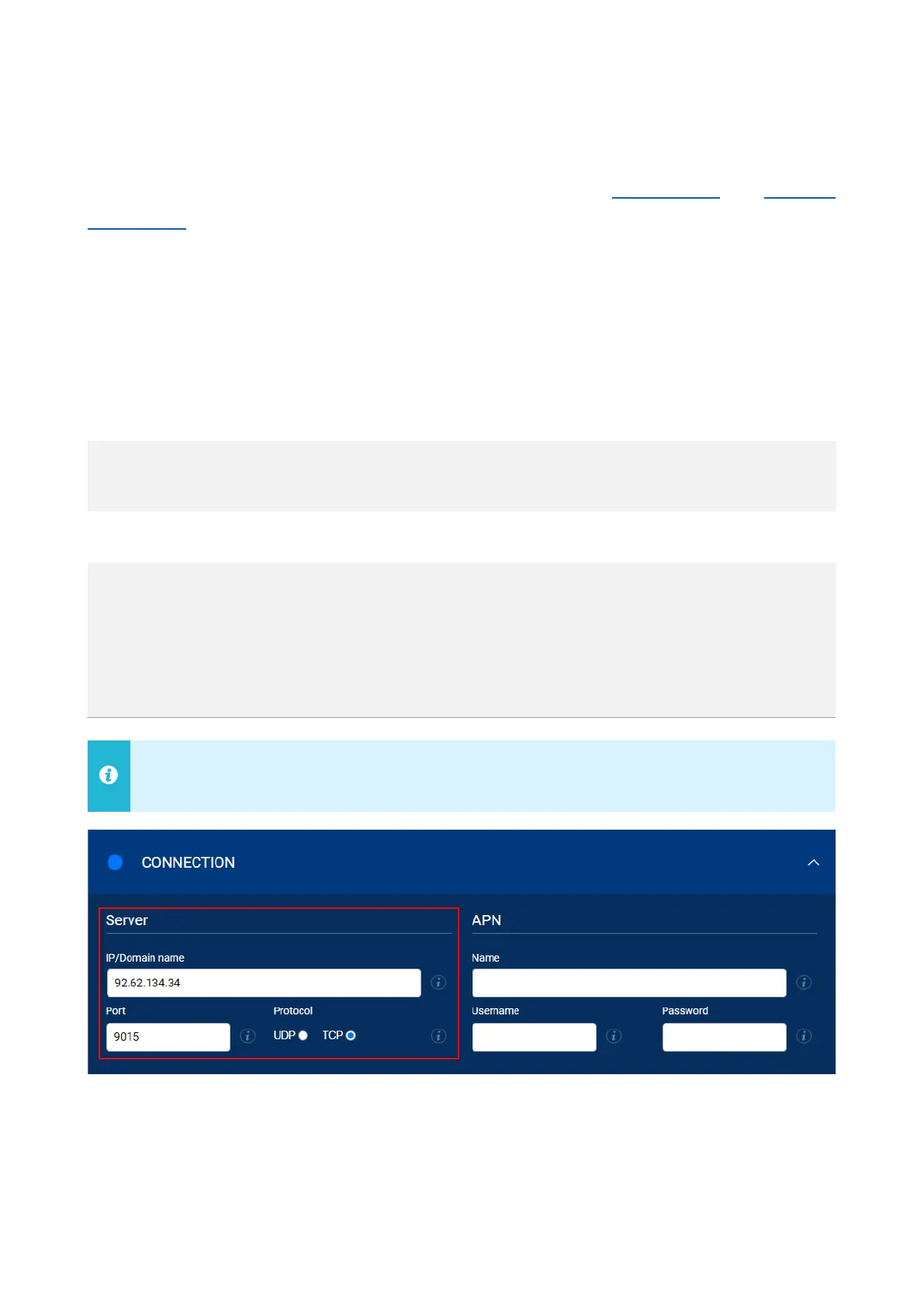 CONNECTION

Server

IP/Domain name

92.62.134.34

Port

9015

Protocol

UDP TCP

APN

Name

Username

Password